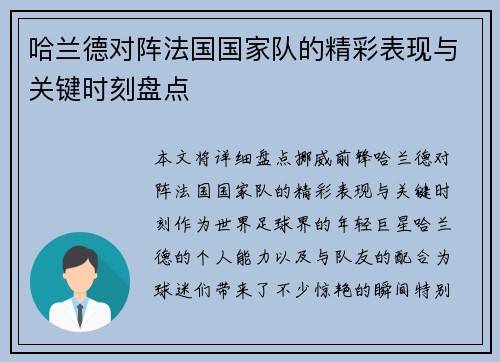 哈兰德对阵法国国家队的精彩表现与关键时刻盘点

本文将详细盘点挪威前锋哈兰德对阵法国国家队的精彩表现与关键时刻作为世界足球界的年轻巨星哈兰德的个人能力以及与队友的配合为球迷们带来了不少惊艳的瞬间特别